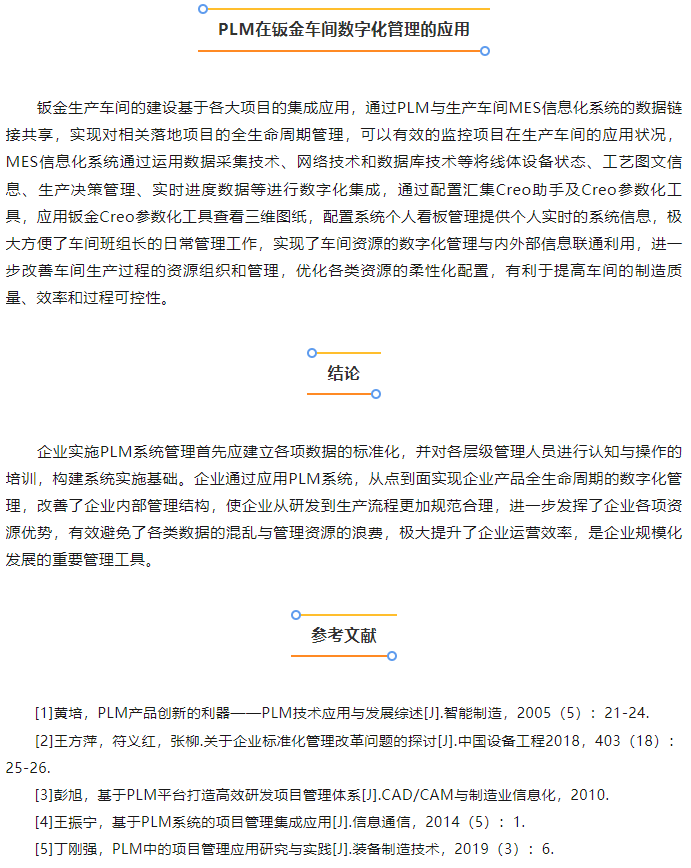 PLM在钣金车间数字化管理的应用

钣金生产车间的建设基于各大项目的集成应用，通过PLM与生产车间MES信息化系统的数据链接共享，实现对相关落地项目的全生命周期管理，可以有效的监控项目在生产车间的应用状况，MES信息化系统通过运用数据采集技术、网络技术和数据库技术等将线体设备状态、工艺图文信息、生产决策管理、实时进度数据等进行数字化集成，通过配置汇集Creo助手及Creo参数化工具，应用钣金Creo参数化工具查看三维图纸，配置系统个人看板管理提供个人实时的系统信息，极大方便了车间班组长的日常管理工作，实现了车间资源的数字化管理与内外部信息联通利用，进一步改善车间生产过程的资源组织和管理，优化各类资源的柔性化配置，有利于提高车间的制造质量、效率和过程可控性。

结论

企业实施PLM系统管理首先应建立各项数据的标准化，并对各层级管理人员进行认知与操作的培训，构建系统实施基础。企业通过应用PLM系统，从点到面实现企业产品全生命周期的数字化管理，改善了企业内部管理结构，使企业从研发到生产流程更加规范合理，进一步发挥了企业各项资源优势，有效避免了各类数据的混乱与管理资源的浪费，极大提升了企业运营效率，是企业规模化发展的重要管理工具。

参考文献

[1]黄培，PLM产品创新的利器——PLM技术应用与发展综述[J].智能制造，2005（5）：21-24.

[2]王方萍，符义红，张柳.关于企业标准化管理改革问题的探讨[J].中国设备工程2018，403（18）：25-26.

[3]彭旭，基于PLM平台打造高效研发项目管理体系[J].CAD/CAM与制造业信息化，2010.

[4]王振宁，基于PLM系统的项目管理集成应用[J].信息通信，2014（5）：1.

[5]丁刚强，PLM中的项目管理应用研究与实践[J].装备制造技术，2019（3）：6.